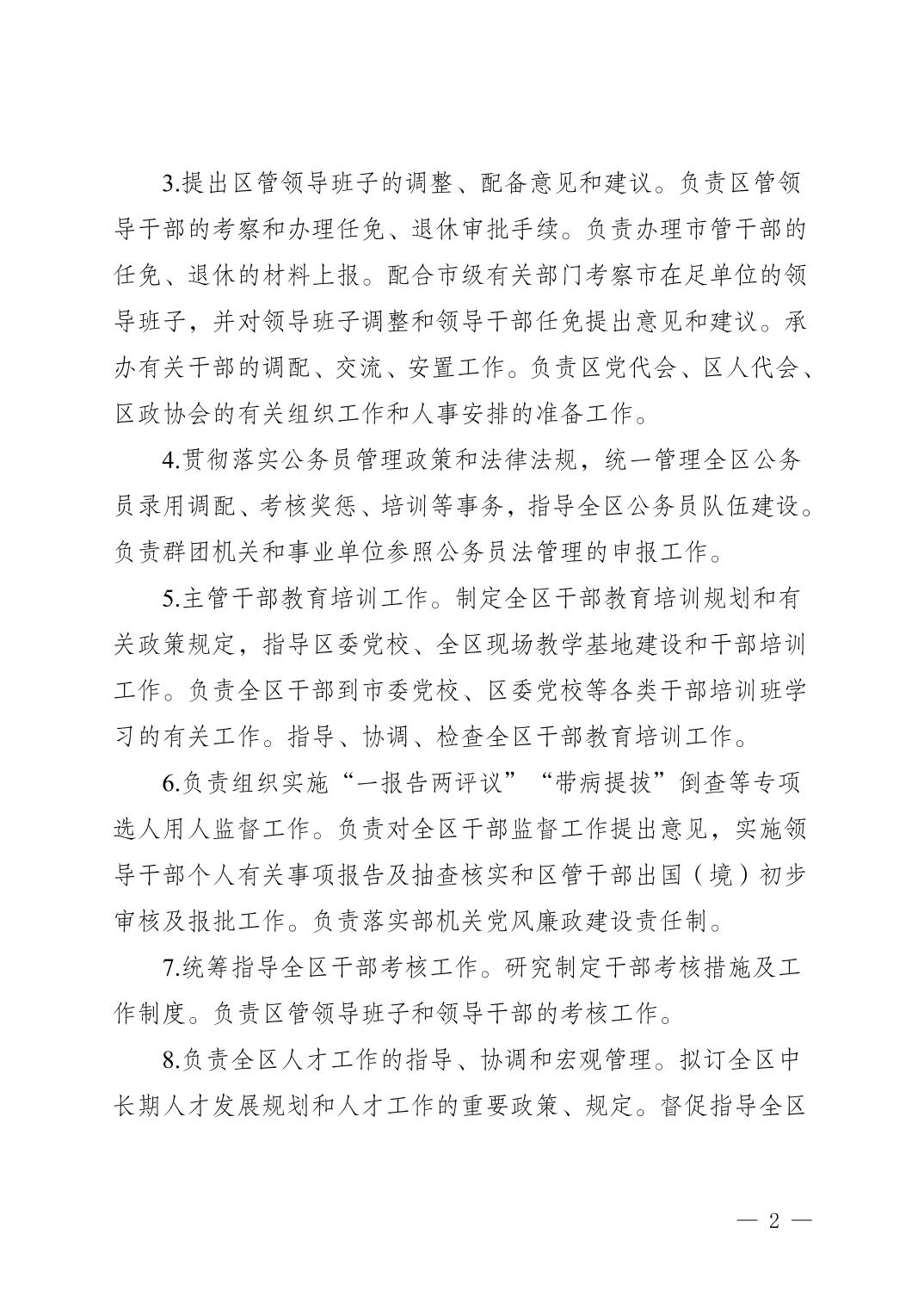 3.提出区管领导班子的调整、配备意见和建议。负责区管领导干部的考察和办理任免、退休审批手续。负责办理市管干部的任免、退休的材料上报。配合市级有关部门考察市在足单位的领导班子，并对领导班子调整和领导干部任免提出意见和建议。承办有关干部的调配、交流、安置工作。负责区党代会、区人代会、区政协会的有关组织工作和人事安排的准备工作。

4.贯彻落实公务员管理政策和法律法规，统一管理全区公务员录用调配、考核奖惩、培训等事务，指导全区公务员队伍建设。负责群团机关和事业单位参照公务员法管理的申报工作。

5.主管干部教育培训工作。制定全区干部教育培训规划和有关政策规定，指导区委党校、全区现场教学基地建设和干部培训工作。负责全区干部到市委党校、区委党校等各类干部培训班学习的有关工作。指导、协调、检查全区干部教育培训工作。

6.负责组织实施“一报告两评议”“带病提拔”倒查等专项选人用人监督工作。负责对全区干部监督工作提出意见，实施领导干部个人有关事项报告及抽查核实和区管干部出国（境）初步审核及报批工作。负责落实部机关党风廉政建设责任制。

7.统筹指导全区干部考核工作。研究制定干部考核措施及工作制度。负责区管领导班子和领导干部的考核工作。

8.负责全区人才工作的指导、协调和宏观管理。拟订全区中长期人才发展规划和人才工作的重要政策、规定。督促指导全区

— 2 —